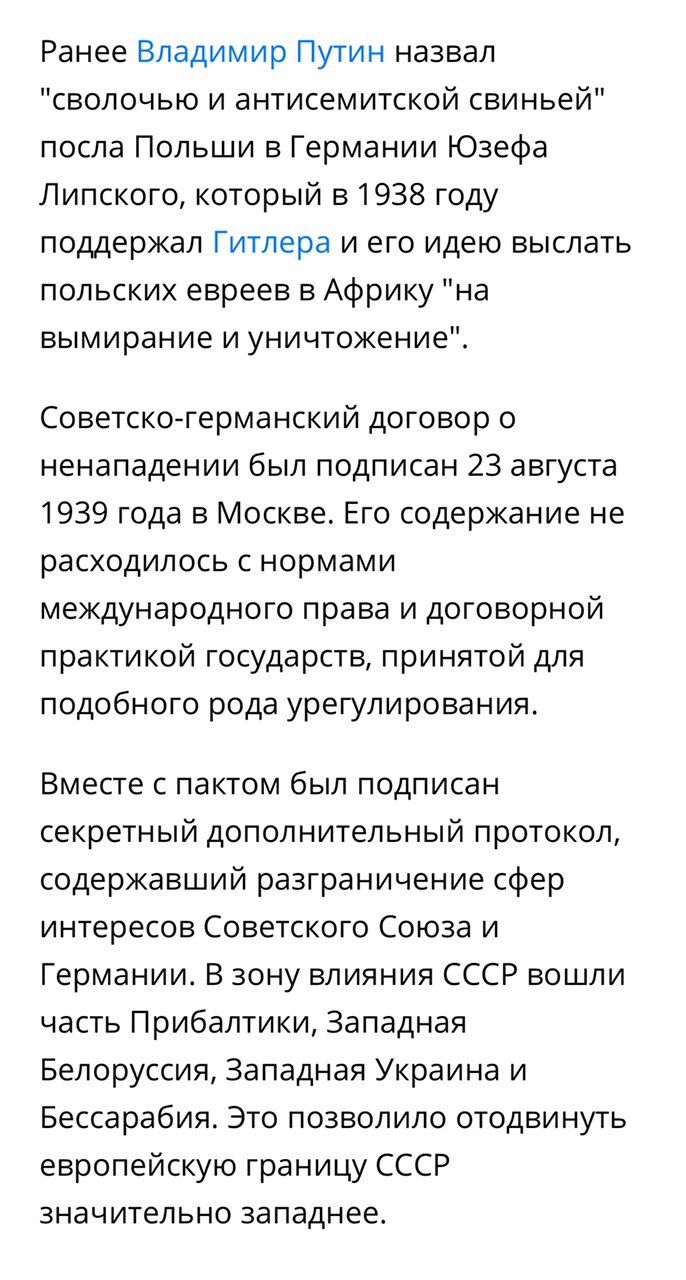 Ранее Владимир Путин назвал "сволочью и антисемитской свиньей" посла Польши в Германии Юзефа Липского, который в 1938 году поддержал Гитлера и его идею выслать польских евреев в Африку "на вымирание и уничтожение".

Советско-германский договор о ненападении был подписан 23 августа 1939 года в Москве. Его содержание не расходилось с нормами международного права и договорной практикой государств, принятой для подобного рода урегулирования.

Вместе с пактом был подписан секретный дополнительный протокол, содержавший разграничение сфер интересов Советского Союза и Германии. В зону влияния СССР вошли часть Прибалтики, Западная Белоруссия, Западная Украина и Бессарабия. Это позволило отодвинуть европейскую границу СССР значительно западнее.